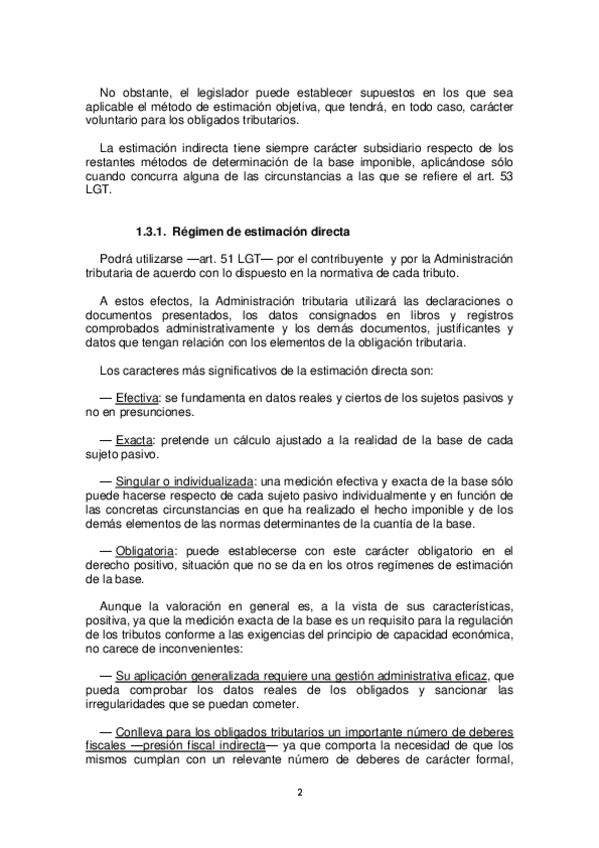 No obstante, el legislador puede establecer supuestos en los que sea aplicable el método de estimación objetiva, que tendrá, en todo caso, carácter voluntario para los obligados tributarios.

La estimación indirecta tiene siempre carácter subsidiario respecto de los restantes métodos de determinación de la base imponible, aplicándose sólo cuando concurra alguna de las circunstancias a las que se refiere el art. 53 LGT.

1.3.1. Régimen de estimación directa

Podrá utilizarse —art. 51 LGT— por el contribuyente y por la Administración tributaria de acuerdo con lo dispuesto en la normativa de cada tributo.

A estos efectos, la Administración tributaria utilizará las declaraciones o documentos presentados, los datos consignados en libros y registros comprobados administrativamente y los demás documentos, justificantes y datos que tengan relación con los elementos de la obligación tributaria.

Los caracteres más significativos de la estimación directa son:

— Efectiva: se fundamenta en datos reales y ciertos de los sujetos pasivos y no en presunciones.

— Exacta: pretende un cálculo ajustado a la realidad de la base de cada sujeto pasivo.

— Singular o individualizada: una medición efectiva y exacta de la base sólo puede hacerse respecto de cada sujeto pasivo individualmente y en función de las concretas circunstancias en que ha realizado el hecho imponible y de los demás elementos de las normas determinantes de la cuantía de la base.

— Obligatoria: puede establecerse con este carácter obligatorio en el derecho positivo, situación que no se da en los otros regímenes de estimación de la base.

Aunque la valoración en general es, a la vista de sus características, positiva, ya que la medición exacta de la base es un requisito para la regulación de los tributos conforme a las exigencias del principio de capacidad económica, no carece de inconvenientes:

— Su aplicación generalizada requiere una gestión administrativa eficaz, que pueda comprobar los datos reales de los obligados y sancionar las irregularidades que se puedan cometer.

— Conlleva para los obligados tributarios un importante número de deberes fiscales —presión fiscal indirecta— ya que comporta la necesidad de que los mismos cumplan con un relevante número de deberes de carácter formal,

2